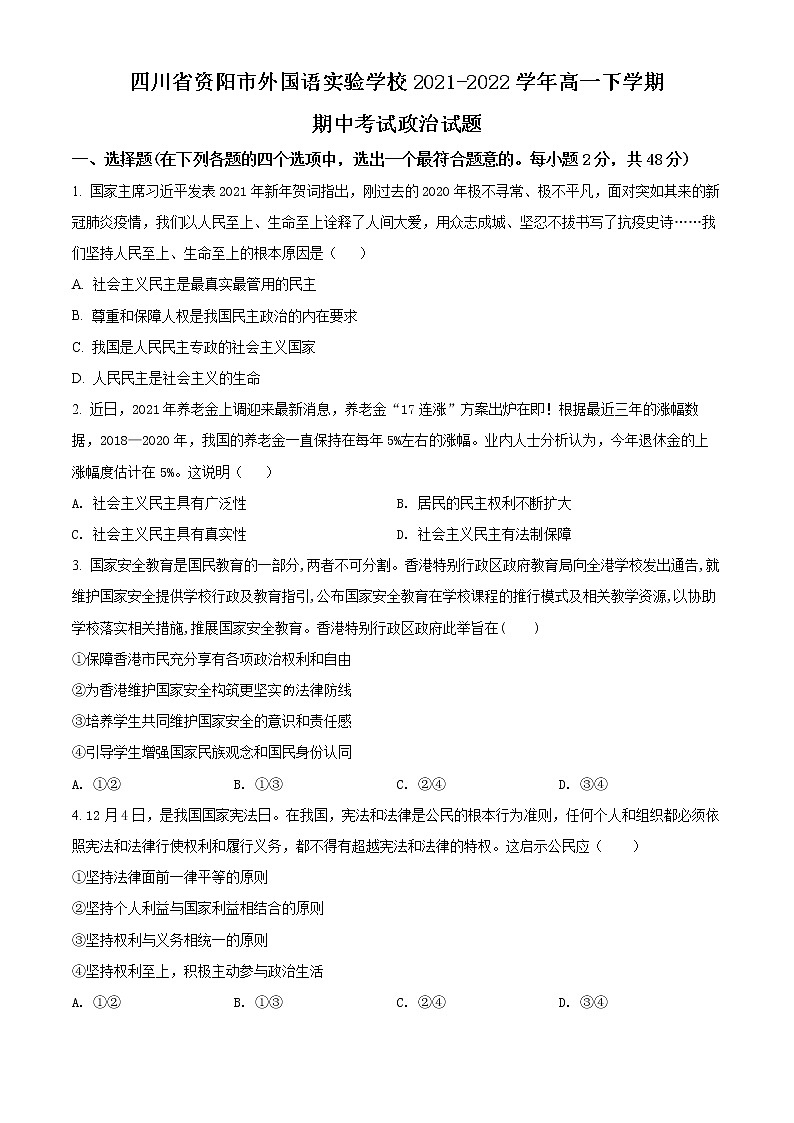 四川省资阳市外国语实验学校 2021-2022 学年高一下学期

期中考试政治试题

一、选择题(在下列各题的四个选项中，选出一个最符合题意的。每小题 2 分，共 48 分)

1. 国家主席习近平发表 2021 年新年贺词指出，刚过去的 2020 年极不寻常、极不平凡，面对突如其来的新冠肺炎疫情，我们以人民至上、生命至上诠释了人间大爱，用众志成城、坚忍不拔书写了抗疫史诗……我们坚持人民至上、生命至上的根本原因是（　　）

A. 社会主义民主是最真实最管用的民主

B. 尊重和保障人权是我国民主政治的内在要求

C. 我国是人民民主专政的社会主义国家

D. 人民民主是社会主义的生命

2. 近日，2021 年养老金上调迎来最新消息，养老金“17 连涨”方案出炉在即！根据最近三年的涨幅数据，2018—2020 年，我国的养老金一直保持在每年 5%左右的涨幅。业内人士分析认为，今年退休金的上涨幅度估计在 5%。这说明（　　）

A. 社会主义民主具有广泛性

B. 居民的民主权利不断扩大

C. 社会主义民主具有真实性

D. 社会主义民主有法制保障

3. 国家安全教育是国民教育的一部分,两者不可分割。香港特别行政区政府教育局向全港学校发出通告,就维护国家安全提供学校行政及教育指引,公布国家安全教育在学校课程的推行模式及相关教学资源,以协助学校落实相关措施,推展国家安全教育。香港特别行政区政府此举旨在(　　)

①保障香港市民充分享有各项政治权利和自由

②为香港维护国家安全构筑更坚实的法律防线

③培养学生共同维护国家安全的意识和责任感

④引导学生增强国家民族观念和国民身份认同

A. ①②　　B. ①③　　C. ②④　　D. ③④

4. 12 月 4 日，是我国国家宪法日。在我国，宪法和法律是公民的根本行为准则，任何个人和组织都必须依照宪法和法律行使权利和履行义务，都不得有超越宪法和法律的特权。这启示公民应（　　）

①坚持法律面前一律平等的原则

②坚持个人利益与国家利益相结合的原则

③坚持权利与义务相统一的原则

④坚持权利至上，积极主动参与政治生活

A. ①②　　B. ①③　　C. ②④　　D. ③④